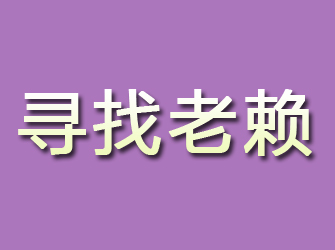 寻找老赖